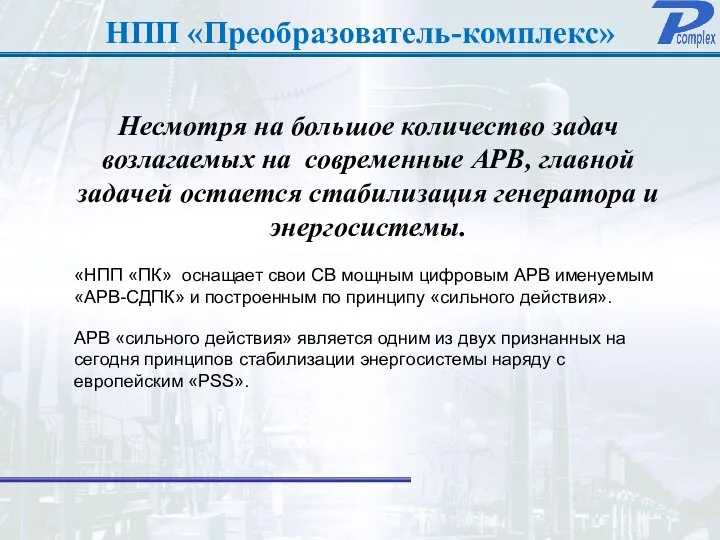 НПП «Преобразователь-комплекс»

P complex

Несмотря на большое количество задач возлагаемых на  современные АРВ, главной задачей остается стабилизация генератора и энергосистемы.

«НПП «ПК»  оснащает свои СВ мощным цифровым АРВ именуемым «АРВ-СДПК» и построенным по принципу «сильного действия».

АРВ «сильного действия» является одним из двух признанных на сегодня принципов стабилизации энергосистемы наряду с европейским «PSS».